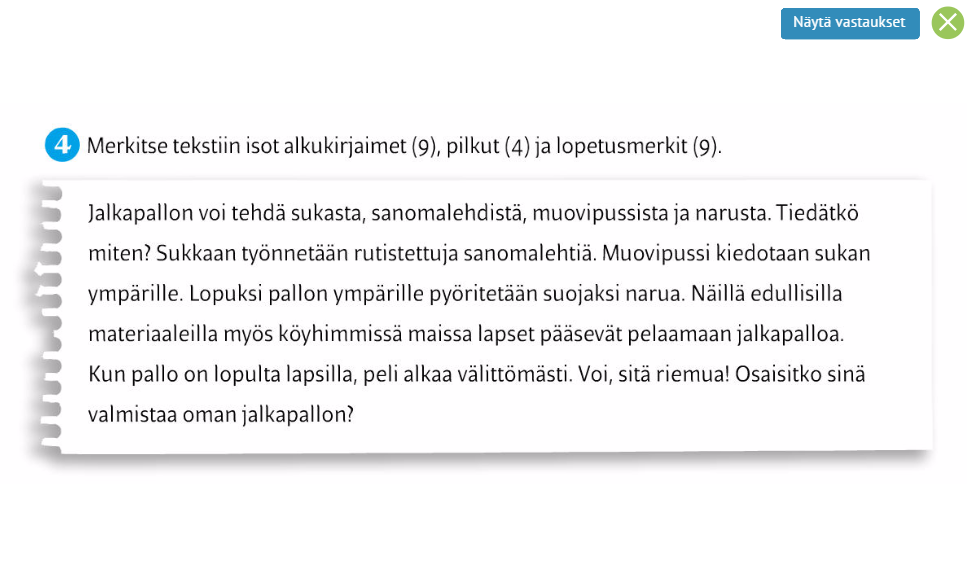 Näytä vastaukset

4 Merkitse tekstiin isot alkukirjaimet (9), pilkut (4) ja lopetusmerkit (9).

Jalkapallon voi tehdä sukasta, sanomalehdistä, muovipussista ja narusta. Tiedätkö miten? Sukkaan työnnetään rutistettuja sanomalehtiä. Muovipussi kiedotaan sukan ympärille. Lopuksi pallon ympärille pyöritetään suojaksi narua. Näillä edullisilla materiaaleilla myös köyhimmissä maissa lapset pääsevät pelaamaan jalkapalloa. Kun pallo on lopulta lapsilla, peli alkaa välittömästi. Voi, sitä riemua! Osaisitko sinä valmistaa oman jalkapallon?